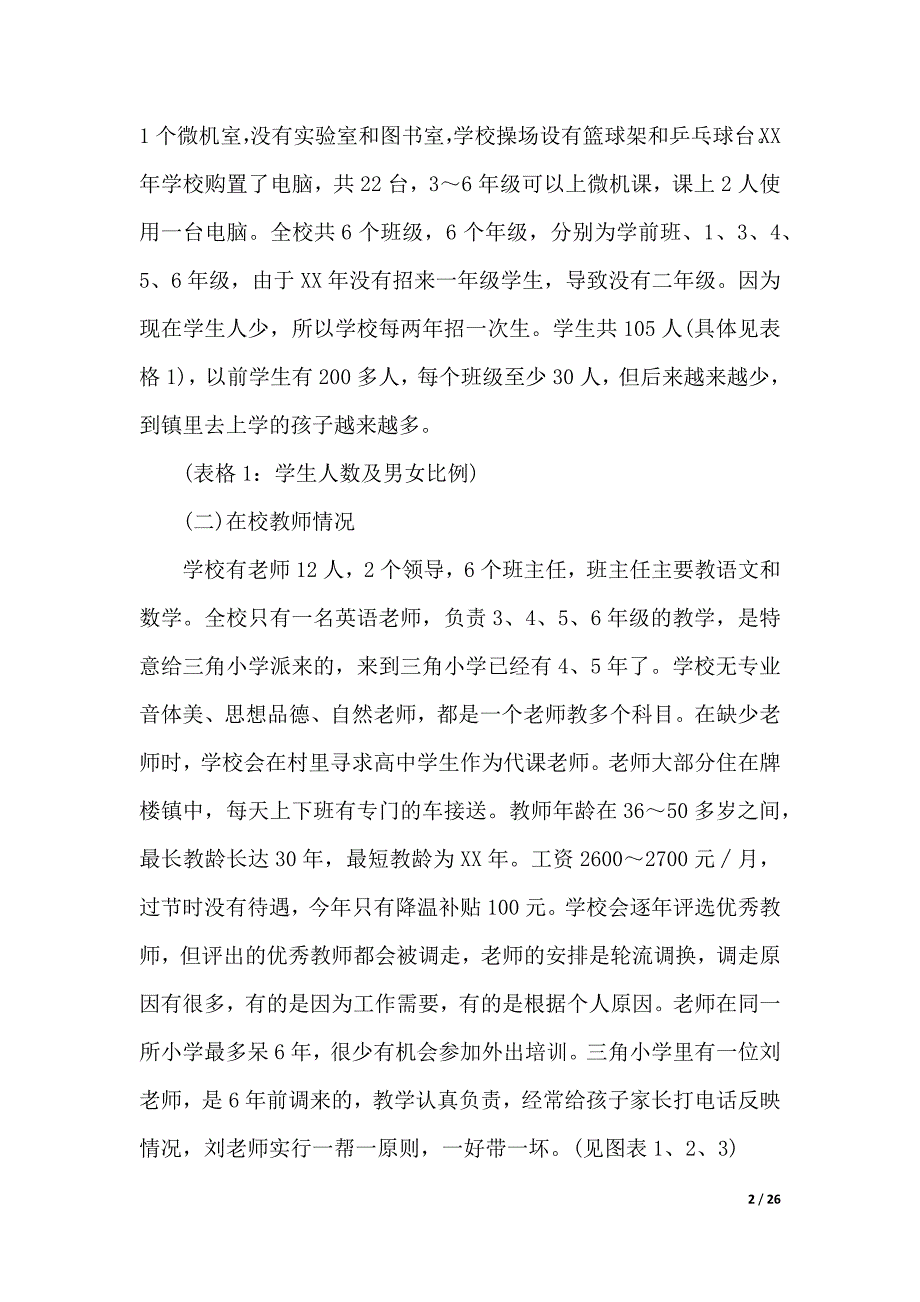 1个微机室,没有实验室和图书室,学校操场设有篮球架和乒乓球台XX年学校购置了电脑，共22台，3～6年级可以上微机课，课上2人使用一台电脑。全校共6个班级，6个年级，分别为学前班、1、3、4、5、6年级，由于XX年没有招来一年级学生，导致没有二年级。因为现在学生人少，所以学校每两年招一次生。学生共105人(具体见表格1)，以前学生有200多人，每个班级至少30人，但后来越来越少，到镇里去上学的孩子越来越多。

(表格1：学生人数及男女比例)

(二)在校教师情况

学校有老师12人，2个领导，6个班主任，班主任主要教语文和数学。全校只有一名英语老师，负责3、4、5、6年级的教学，是特意给三角小学派来的，来到三角小学已经有4、5年了。学校无专业音体美、思想品德、自然老师，都是一个老师教多个科目。在缺少老师时，学校会在村里寻求高中学生作为代课老师。老师大部分住在牌楼镇中，每天上下班有专门的车接送。教师年龄在36～50多岁之间，最长教龄长达30年，最短教龄为XX年。工资2600～2700元/月，过节时没有待遇，今年只有降温补贴100元。学校会逐年评选优秀教师，但评出的优秀教师都会被调走，老师的安排是轮流调换，调走原因有很多，有的是因为工作需要，有的是根据个人原因。老师在同一所小学最多呆6年，很少有机会参加外出培训。三角小学里有一位刘老师，是6年前调来的，教学认真负责，经常给孩子家长打电话反映情况，刘老师实行一帮一原则，一好带一坏。(见图表1、2、3)

2 / 26